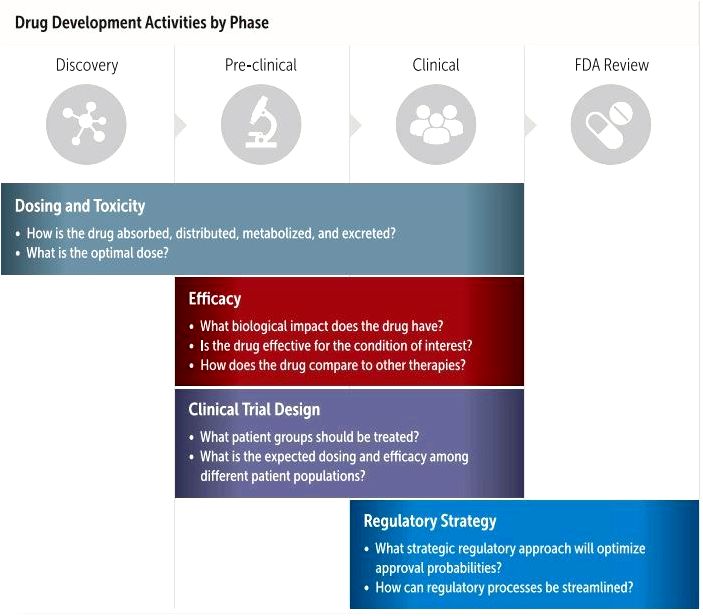 Drug Development Activities by Phase

Discovery

Pre-clinical

Clinical

FDA Review

Dosing and Toxicity

• How is the drug absorbed, distributed, metabolized, and excreted?
• What is the optimal dose?

Efficacy

• What biological impact does the drug have?
• Is the drug effective for the condition of interest?
• How does the drug compare to other therapies?

Clinical Trial Design

• What patient groups should be treated?
• What is the expected dosing and efficacy among different patient populations?

Regulatory Strategy

• What strategic regulatory approach will optimize approval probabilities?
• How can regulatory processes be streamlined?